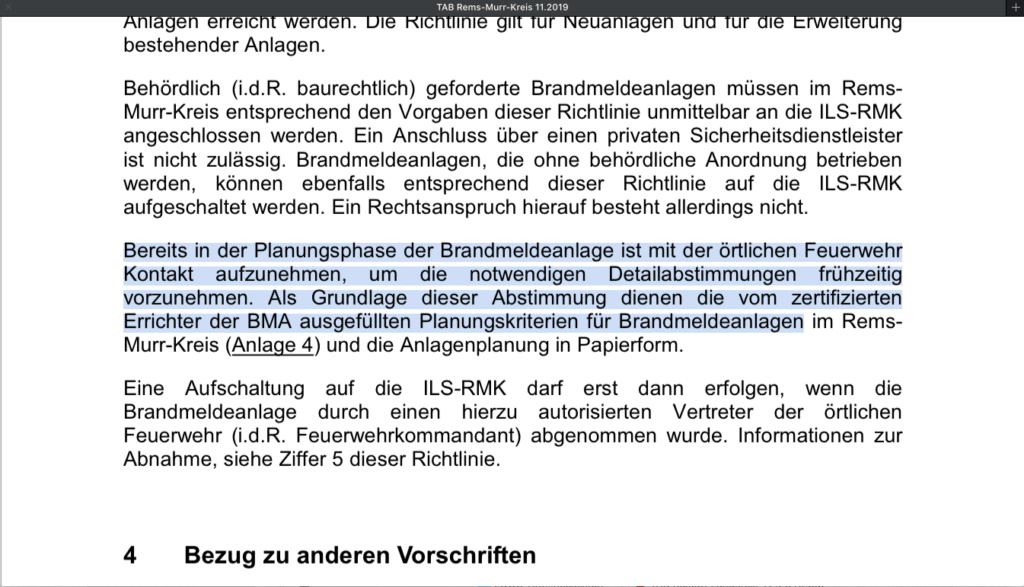 TAB Rems-Murr-Kreis 11.2019

Anlagen erreicht werden. Die Richtlinie gilt für Neuanlagen und für die Erweiterung bestehender Anlagen.

Behördlich (i.d.R. baurechtlich) geforderte Brandmeldeanlagen müssen im Rems-Murr-Kreis entsprechend den Vorgaben dieser Richtlinie unmittelbar an die ILS-RMK angeschlossen werden. Ein Anschluss über einen privaten Sicherheitsdienstleister ist nicht zulässig. Brandmeldeanlagen, die ohne behördliche Anordnung betrieben werden, können ebenfalls entsprechend dieser Richtlinie auf die ILS-RMK aufgeschaltet werden. Ein Rechtsanspruch hierauf besteht allerdings nicht.

Bereits in der Planungsphase der Brandmeldeanlage ist mit der örtlichen Feuerwehr Kontakt aufzunehmen, um die notwendigen Detailabstimmungen frühzeitig vorzunehmen. Als Grundlage dieser Abstimmung dienen die vom zertifizierten Errichter der BMA ausgefüllten Planungskriterien für Brandmeldeanlagen im Rems-Murr-Kreis (Anlage 4) und die Anlagenplanung in Papierform.

Eine Aufschaltung auf die ILS-RMK darf erst dann erfolgen, wenn die Brandmeldeanlage durch einen hierzu autorisierten Vertreter der örtlichen Feuerwehr (i.d.R. Feuerwehrkommandant) abgenommen wurde. Informationen zur Abnahme, siehe Ziffer 5 dieser Richtlinie.

4 Bezug zu anderen Vorschriften